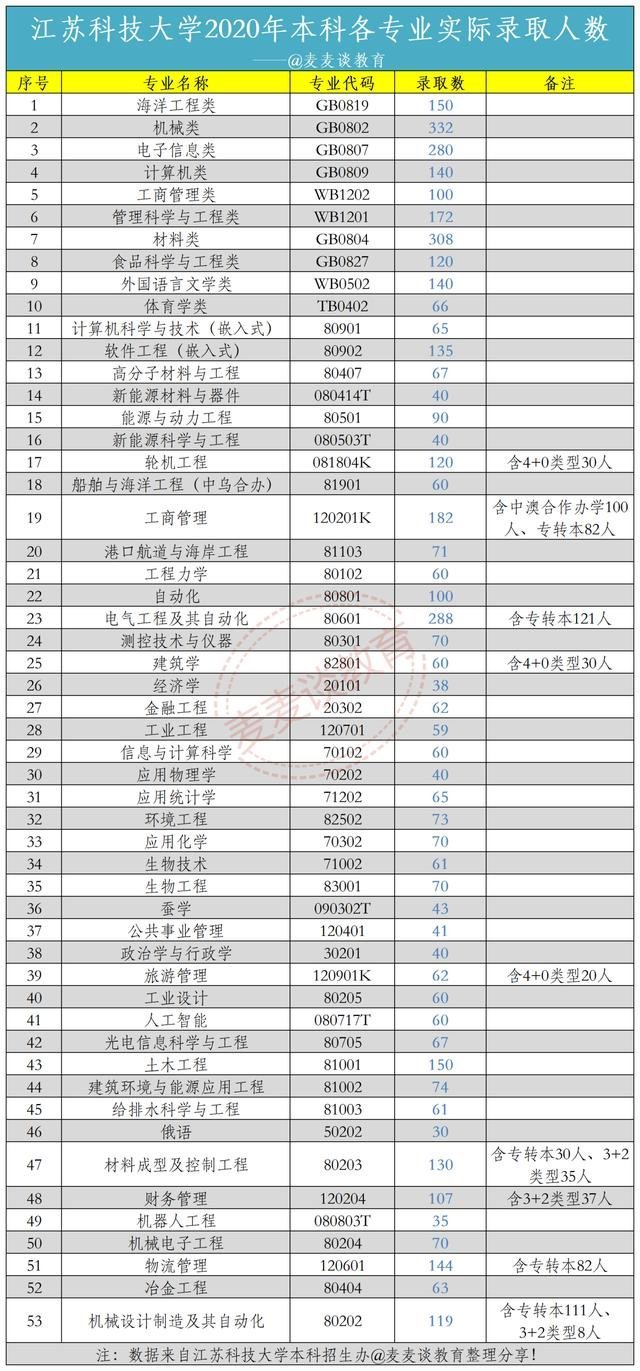 江苏科技大学2020年本科各专业实际录取人数

——@麦麦谈教育

| 序号 | 专业名称 | 专业代码 | 录取数 | 备注 |
|---|---|---|---|---|
| 1 | 海洋工程类 | GB0819 | 150 | |
| 2 | 机械类 | GB0802 | 332 | |
| 3 | 电子信息类 | GB0807 | 280 | |
| 4 | 计算机类 | GB0809 | 140 | |
| 5 | 工商管理类 | WB1202 | 100 | |
| 6 | 管理科学与工程类 | WB1201 | 172 | |
| 7 | 材料类 | GB0804 | 308 | |
| 8 | 食品科学与工程类 | GB0827 | 120 | |
| 9 | 外国语言文学类 | WB0502 | 140 | |
| 10 | 体育学类 | TB0402 | 66 | |
| 11 | 计算机科学与技术（嵌入式） | 80901 | 65 | |
| 12 | 软件工程（嵌入式） | 80902 | 135 | |
| 13 | 高分子材料与工程 | 80407 | 67 | |
| 14 | 新能源材料与器件 | 080414T | 40 | |
| 15 | 能源与动力工程 | 80501 | 90 | |
| 16 | 新能源科学与工程 | 080503T | 40 | |
| 17 | 轮机工程 | 081804K | 120 | 含4+0类型30人 |
| 18 | 船舶与海洋工程（中乌合办） | 81901 | 60 | |
| 19 | 工商管理 | 120201K | 182 | 含中澳合作办学100人、专转本82人 |
| 20 | 港口航道与海岸工程 | 81103 | 71 | |
| 21 | 工程力学 | 80102 | 60 | |
| 22 | 自动化 | 80801 | 100 | |
| 23 | 电气工程及其自动化 | 80601 | 288 | 含专转本121人 |
| 24 | 测控技术与仪器 | 80301 | 70 | |
| 25 | 建筑学 | 82801 | 60 | 含4+0类型30人 |
| 26 | 经济学 | 20101 | 38 | |
| 27 | 金融工程 | 20302 | 62 | |
| 28 | 工业工程 | 120701 | 59 | |
| 29 | 信息与计算科学 | 70102 | 60 | |
| 30 | 应用物理学 | 70202 | 40 | |
| 31 | 应用统计学 | 71202 | 65 | |
| 32 | 环境工程 | 82502 | 73 | |
| 33 | 应用化学 | 70302 | 70 | |
| 34 | 生物技术 | 71002 | 61 | |
| 35 | 生物工程 | 83001 | 70 | |
| 36 | 蚕学 | 090302T | 43 | |
| 37 | 公共事业管理 | 120401 | 41 | |
| 38 | 政治学与行政学 | 30201 | 40 | |
| 39 | 旅游管理 | 120901K | 62 | 含4+0类型20人 |
| 40 | 工业设计 | 80205 | 60 | |
| 41 | 人工智能 | 080717T | 60 | |
| 42 | 光电信息科学与工程 | 80705 | 67 | |
| 43 | 土木工程 | 81001 | 150 | |
| 44 | 建筑环境与能源应用工程 | 81002 | 74 | |
| 45 | 给排水科学与工程 | 81003 | 61 | |
| 46 | 俄语 | 50202 | 30 | |
| 47 | 材料成型及控制工程 | 80203 | 130 | 含专转本30人、3+2类型35人 |
| 48 | 财务管理 | 120204 | 107 | 含3+2类型37人 |
| 49 | 机器人工程 | 080803T | 35 | |
| 50 | 机械电子工程 | 80204 | 70 | |
| 51 | 物流管理 | 120601 | 144 | 含专转本82人 |
| 52 | 冶金工程 | 80404 | 63 | |
| 53 | 机械设计制造及其自动化 | 80202 | 119 | 含专转本111人、3+2类型8人 |

注：数据来自江苏科技大学本科招生办@麦麦谈教育整理分享！

麦麦谈教育